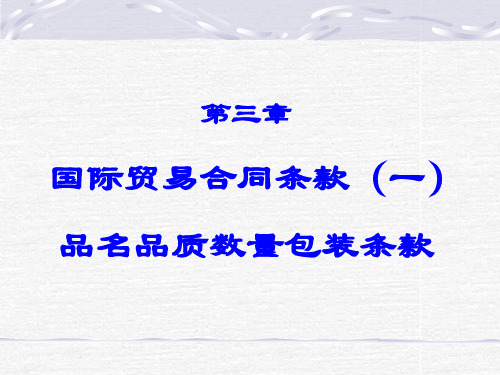 第三章

国际贸易合同条款（一）

品名品质数量包装条款